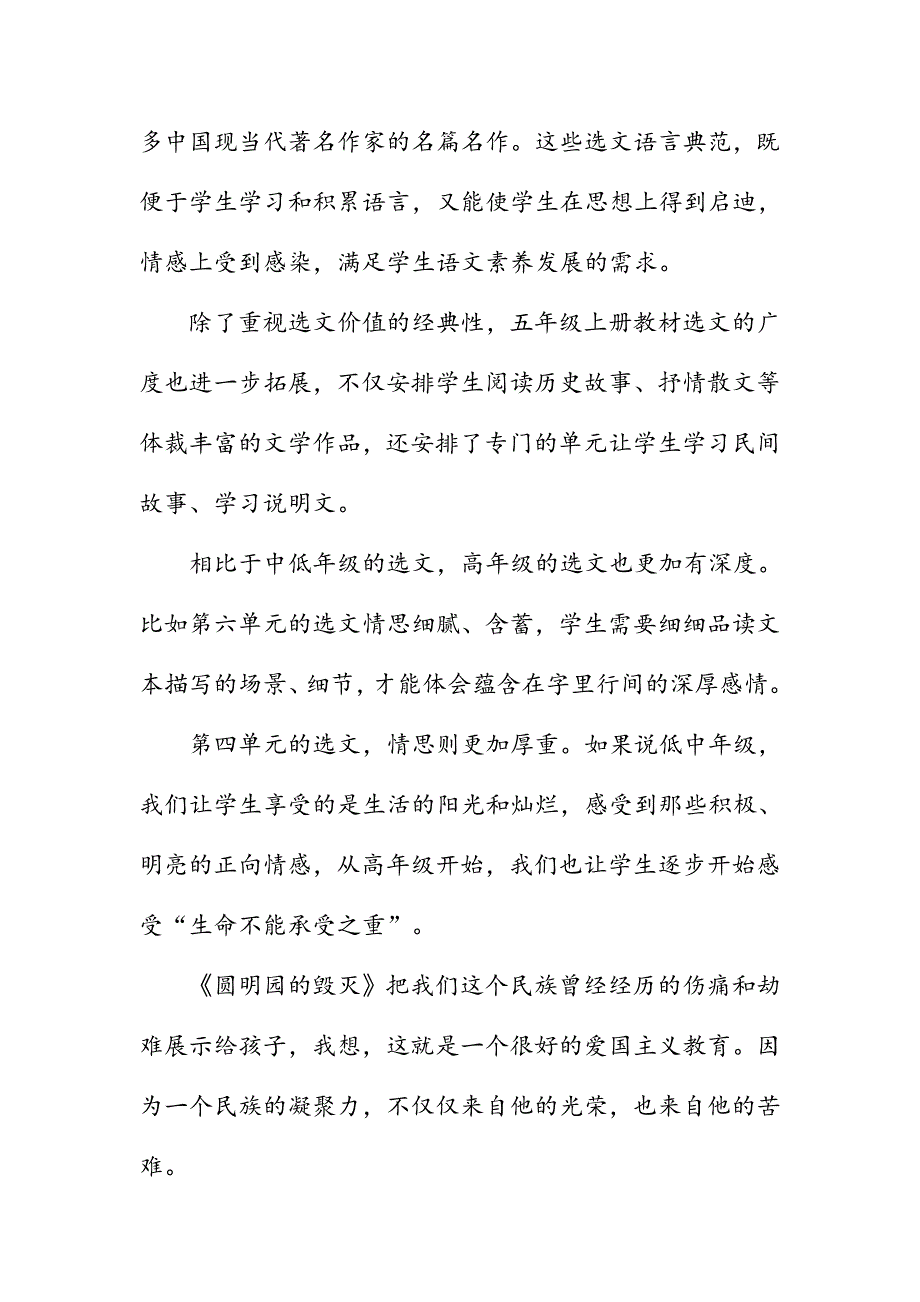 多中国现当代著名作家的名篇名作。这些选文语言典范，既便于学生学习和积累语言，又能使学生在思想上得到启迪，情感上受到感染，满足学生语文素养发展的需求。

除了重视选文价值的经典性，五年级上册教材选文的广度也进一步拓展，不仅安排学生阅读历史故事、抒情散文等体裁丰富的文学作品，还安排了专门的单元让学生学习民间故事、学习说明文。

相比于中低年级的选文，高年级的选文也更加有深度。比如第六单元的选文情思细腻、含蓄，学生需要细细品读文本描写的场景、细节，才能体会蕴含在字里行间的深厚感情。

第四单元的选文，情思则更加厚重。如果说低中年级，我们让学生享受的是生活的阳光和灿烂，感受到那些积极、明亮的正向情感，从高年级开始，我们也让学生逐步开始感受“生命不能承受之重”。

《圆明园的毁灭》把我们这个民族曾经经历的伤痛和劫难展示给孩子，我想，这就是一个很好的爱国主义教育。因为一个民族的凝聚力，不仅仅来自他的光荣，也来自他的苦难。